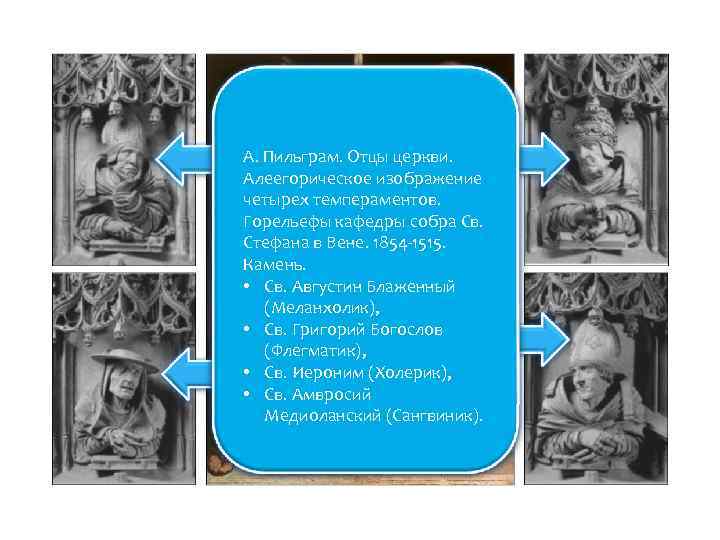 А. Пильграм. Отцы церкви. Алеегорическое изображение четырех темпераментов. Горельефы кафедры собра Св. Стефана в Вене. 1854-1515. Камень.

• Св. Августин Блаженный (Меланхолик),
• Св. Григорий Богослов (Флегматик),
• Св. Иероним (Холерик),
• Св. Амвросий Медиоланский (Сангвиник).